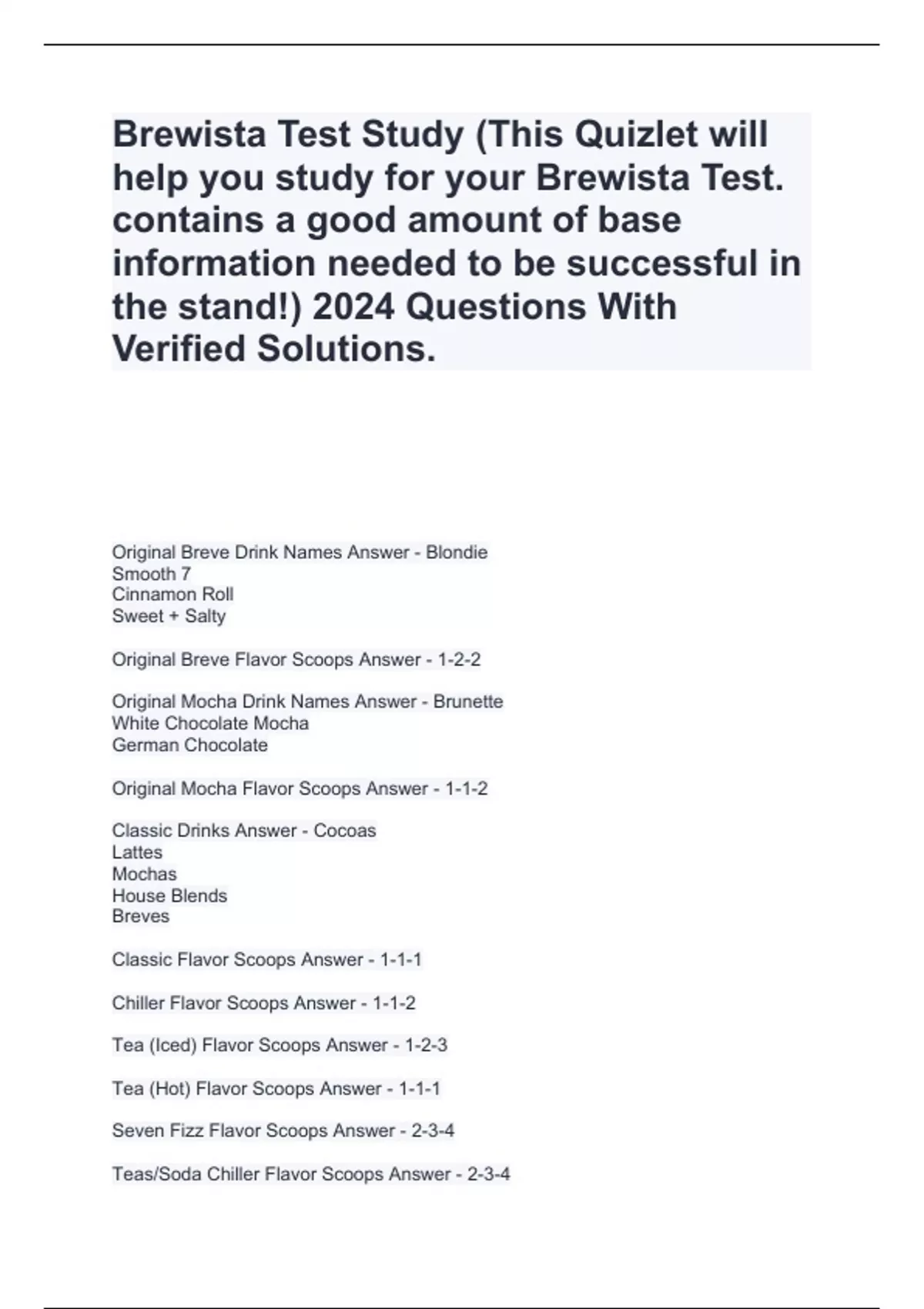 Brewista Test Study (This Quizlet will help you study for your Brewista Test. contains a good amount of base information needed to be successful in the stand!) 2024 Questions With Verified Solutions.

Original Breve Drink Names Answer - Blondie
Smooth 7
Cinnamon Roll
Sweet + Salty

Original Breve Flavor Scoops Answer - 1-2-2

Original Mocha Drink Names Answer - Brunette
White Chocolate Mocha
German Chocolate

Original Mocha Flavor Scoops Answer - 1-1-2

Classic Drinks Answer - Cocoas
Lattes
Mochas
House Blends
Breves

Classic Flavor Scoops Answer - 1-1-1

Chiller Flavor Scoops Answer - 1-1-2

Tea (Iced) Flavor Scoops Answer - 1-2-3

Tea (Hot) Flavor Scoops Answer - 1-1-1

Seven Fizz Flavor Scoops Answer - 2-3-4

Teas/Soda Chiller Flavor Scoops Answer - 2-3-4